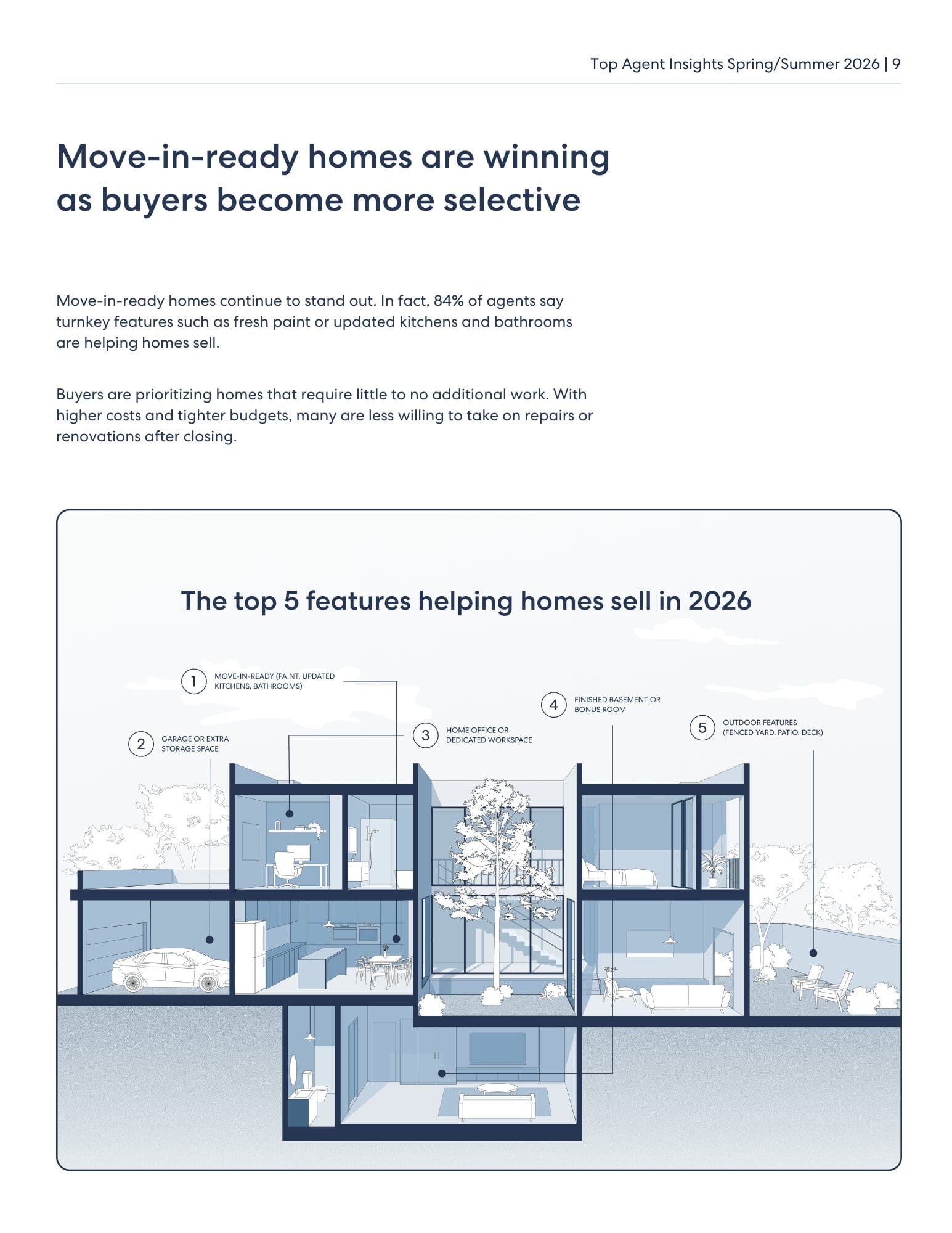 Top Agent Insights Spring/Summer 2026 | 9

Move-in-ready homes are winning as buyers become more selective

Move-in-ready homes continue to stand out. In fact, 84% of agents say turnkey features such as fresh paint or updated kitchens and bathrooms are helping homes sell.

Buyers are prioritizing homes that require little to no additional work. With higher costs and tighter budgets, many are less willing to take on repairs or renovations after closing.

The top 5 features helping homes sell in 2026

1 MOVE-IN-READY (PAINT, UPDATED KITCHENS, BATHROOMS)

2 GARAGE OR EXTRA STORAGE SPACE

3 HOME OFFICE OR DEDICATED WORKSPACE

4 FINISHED BASEMENT OR BONUS ROOM

5 OUTDOOR FEATURES (FENCED YARD, PATIO, DECK)